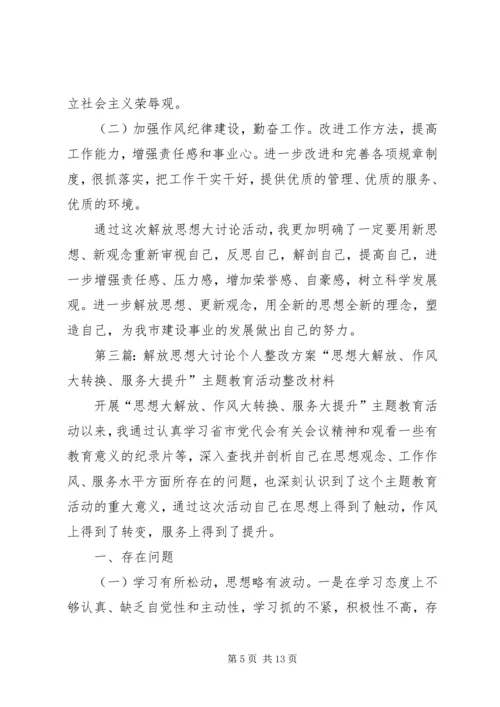 立社会主义荣辱观。

（二）加强作风纪律建设，勤奋工作。改进工作方法，提高工作能力，增强责任感和事业心。进一步改进和完善各项规章制度，很抓落实，把工作干实干好，提供优质的管理、优质的服务、优质的环境。

通过这次解放思想大讨论活动，我更加明确了一定要用新思想、新观念重新审视自己，反思自己，解剖自己，提高自己，进一步增强责任感、压力感，增加荣誉感、自豪感，树立科学发展观。进一步解放思想、更新观念，用全新的思想全新的理念，塑造自己，为我市建设事业的发展做出自己的努力。

第三篇：解放思想大讨论个人整改方案“思想大解放、作风大转换、服务大提升”主题教育活动整改材料

开展“思想大解放、作风大转换、服务大提升”主题教育活动以来，我通过认真学习省市党代会有关会议精神和观看一些有教育意义的纪录片等，深入查找并剖析自己在思想观念、工作作风、服务水平方面所存在的问题，也深刻认识到了这个主题教育活动的重大意义，通过这次活动自己在思想上得到了触动，作风上得到了转变，服务上得到了提升。

一、存在问题

（一）学习有所松动，思想略有波动。一是在学习态度上不够认真、缺乏自觉性和主动性，学习抓的不紧，积极性不高，存

第 5 页 共 13 页